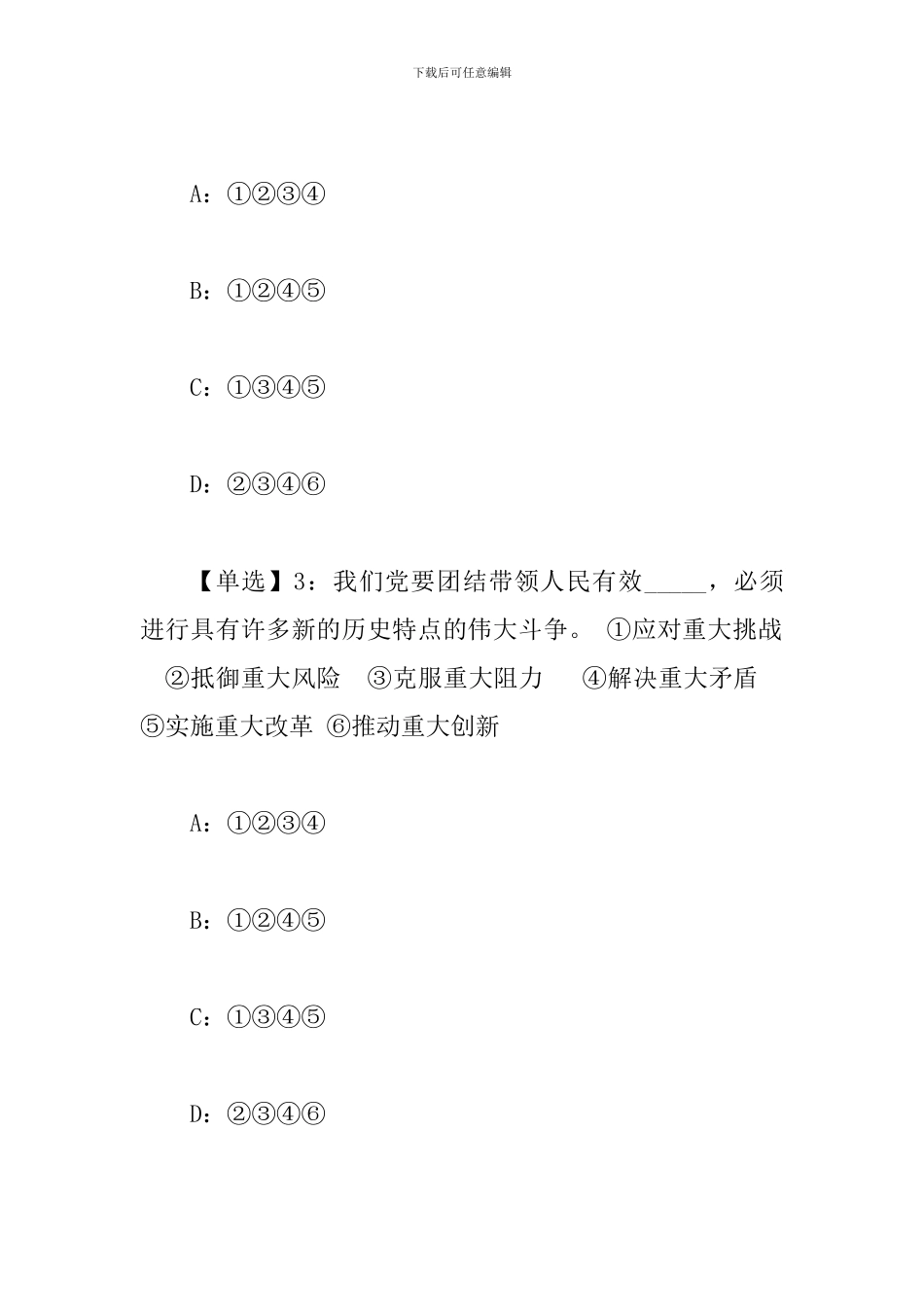 下载后可任意编辑

A：①②③④

B：①②④⑤

C：①③④⑤

D：②③④⑥

【单选】3：我们党要团结带领人民有效_____，必须进行具有许多新的历史特点的伟大斗争。 ①应对重大挑战 ②抵御重大风险 ③克服重大阻力 ④解决重大矛盾 ⑤实施重大改革 ⑥推动重大创新

A：①②③④

B：①②④⑤

C：①③④⑤

D：②③④⑥